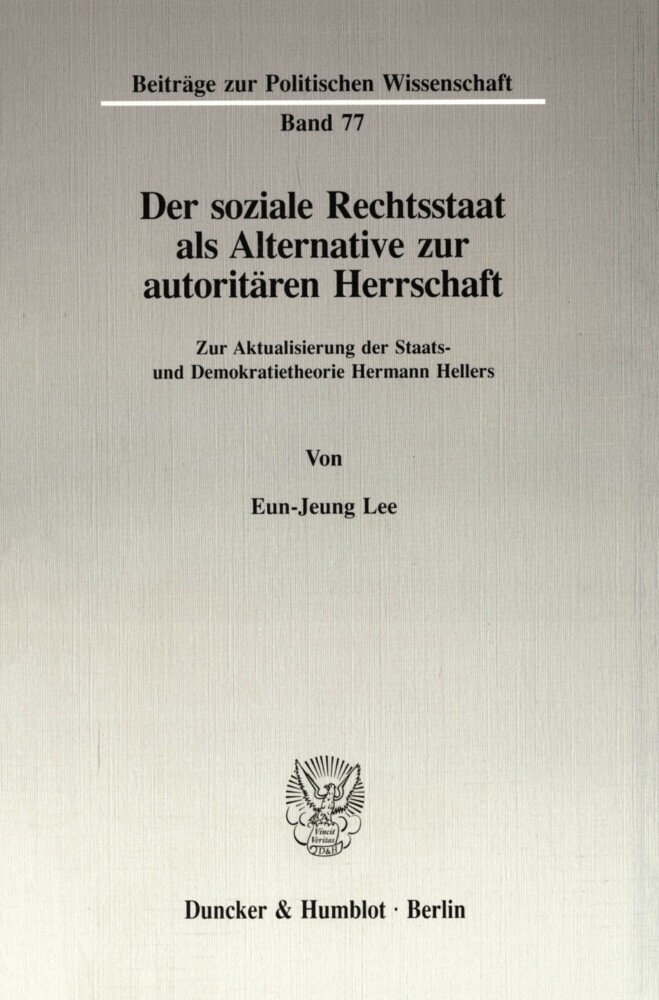 Beiträge zur Politischen Wissenschaft

Band 77

Der soziale Rechtsstaat als Alternative zur autoritären Herrschaft

Zur Aktualisierung der Staats- und Demokratietheorie Hermann Hellers

Von

Eun-Jeung Lee

Vincit Veritas D&H

Duncker & Humblot · Berlin